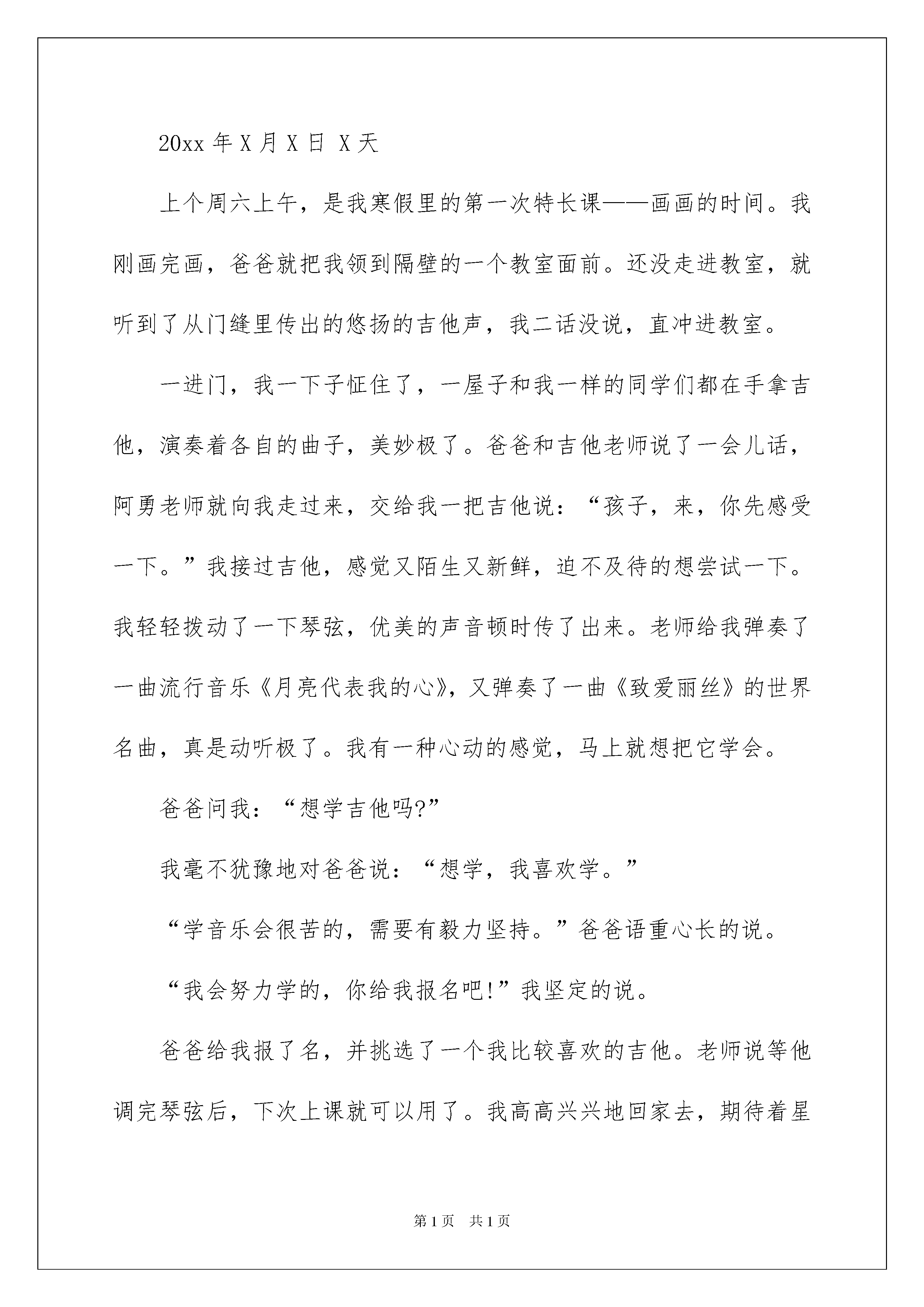 20xx 年 X 月 X 日 X 天

上个周六上午，是我寒假里的第一次特长课——画画的时间。我刚画完画，爸爸就把我领到隔壁的一个教室面前。还没走进教室，就听到了从门缝里传出的悠扬的吉他声，我二话没说，直冲进教室。

一进门，我一下子怔住了，一屋子和我一样的同学们都在手拿吉他，演奏着各自的曲子，美妙极了。爸爸和吉他老师说了一会儿话，阿勇老师就向我走过来，交给我一把吉他说：“孩子，来，你先感受一下。”我接过吉他，感觉又陌生又新鲜，迫不及待的想尝试一下。我轻轻拨动了一下琴弦，优美的声音顿时传了出来。老师给我弹奏了一曲流行音乐《月亮代表我的心》，又弹奏了一曲《致爱丽丝》的世界名曲，真是动听极了。我有一种心动的感觉，马上就想把它学会。

爸爸问我：“想学吉他吗?”

我毫不犹豫地对爸爸说：“想学，我喜欢学。”

“学音乐会很苦的，需要有毅力坚持。”爸爸语重心长的说。

“我会努力学的，你给我报名吧!”我坚定的说。

爸爸给我报了名，并挑选了一个我比较喜欢的吉他。老师说等他调完琴弦后，下次上课就可以用了。我高高兴兴地回家去，期待着星

第 1 页 共 1 页